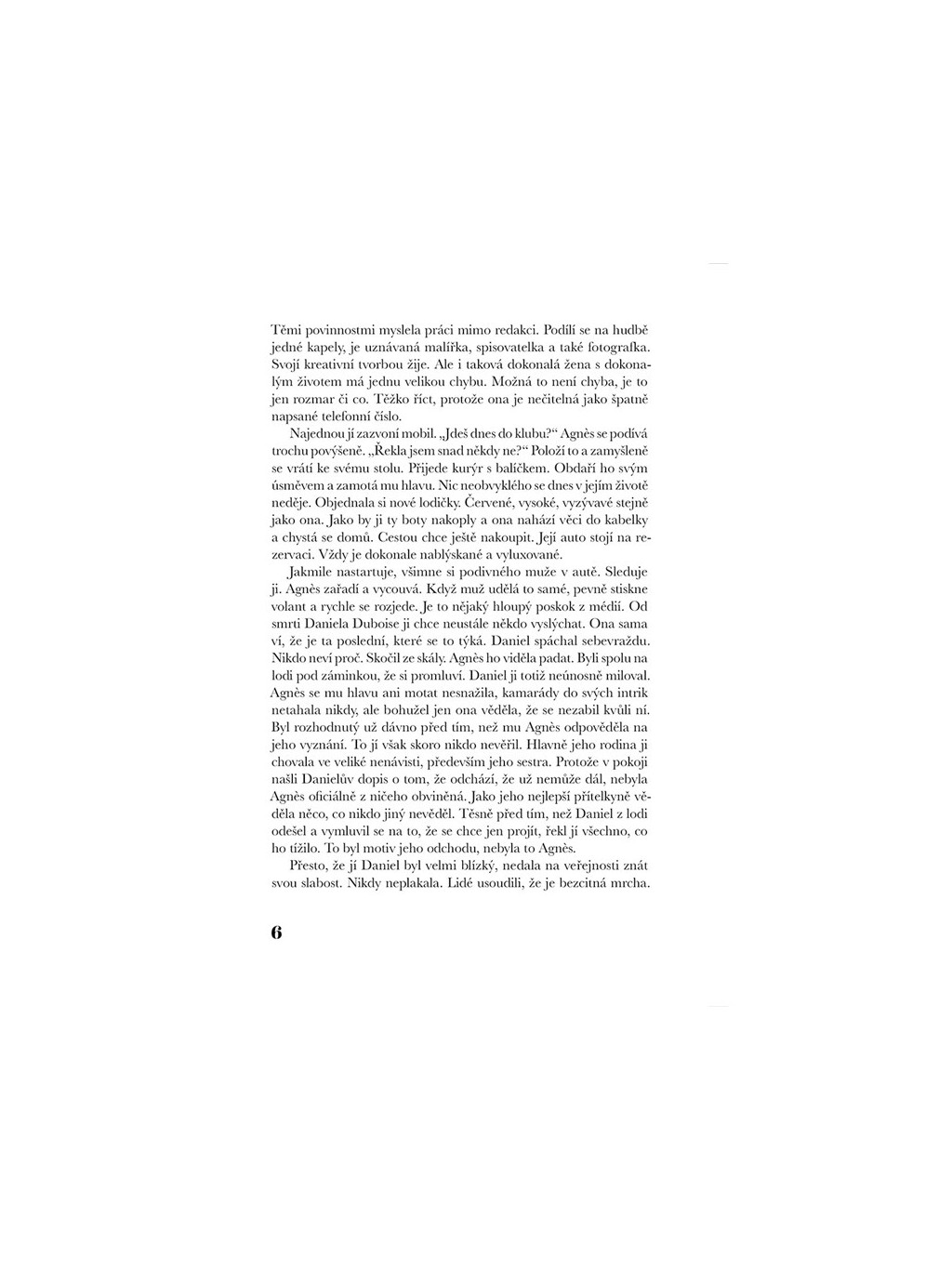 Těmi povinnostmi myslela práci mimo redakci. Podílí se na hudbě jedné kapely, je uznávaná malířka, spisovatelka a také fotografka. Svojí kreativní tvorbou žije. Ale i taková dokonalá žena s dokonalým životem má jednu velikou chybu. Možná to není chyba, je to jen rozmar či co. Těžko říct, protože ona je nečitelná jako špatně napsané telefonní číslo.

Najednou jí zazvoní mobil. „Jdeš dnes do klubu?“ Agnès se podívá trochu povýšeně. „Řekla jsem snad někdy ne?“ Položí to a zamyšleně se vrátí ke svému stolu. Přijede kurýr s balíčkem. Obdaří ho svým úsměvem a zamotá mu hlavu. Nic neobvyklého se dnes v jejím životě neděje. Objednala si nové lodičky. Červené, vysoké, vyzývavé stejně jako ona. Jako by ji ty boty nakoply a ona nahází věci do kabelky a chystá se domů. Cestou chce ještě nakoupit. Její auto stojí na rezervaci. Vždy je dokonale nablýskané a vyluxované.

Jakmile nastartuje, všimne si podivného muže v autě. Sleduje ji. Agnès zařadí a vycouvá. Když muž udělá to samé, pevně stiskne volant a rychle se rozjede. Je to nějaký hloupý poskok z médií. Od smrti Daniela Duboise ji chce neustále někdo vyslýchat. Ona sama ví, že je ta poslední, které se to týká. Daniel spáchal sebevraždu. Nikdo neví proč. Skočil ze skály. Agnès ho viděla padat. Byli spolu na lodi pod záminkou, že si promluví. Daniel ji totiž neúnosně miloval. Agnès se mu hlavu ani motat nesnažila, kamarády do svých intrik netahala nikdy, ale bohužel jen ona věděla, že se nezabil kvůli ní. Byl rozhodnutý už dávno před tím, než mu Agnès odpověděla na jeho vyznání. To jí však skoro nikdo nevěřil. Hlavně jeho rodina ji chovala ve veliké nenávisti, především jeho sestra. Protože v pokoji našli Danielův dopis o tom, že odchází, že už nemůže dál, nebyla Agnès oficiálně z ničeho obviněná. Jako jeho nejlepší přítelkyně věděla něco, co nikdo jiný nevěděl. Těsně před tím, než Daniel z lodi odešel a vymluvil se na to, že se chce jen projít, řekl jí všechno, co ho tížilo. To byl motiv jeho odchodu, nebyla to Agnès.

Přesto, že jí Daniel byl velmi blízký, nedala na veřejnosti znát svou slabost. Nikdy neplakala. Lidé usoudili, že je bezcitná mrcha.

6